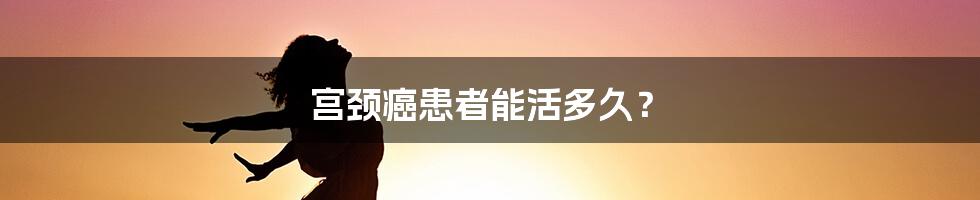 宫颈癌患者能活多久？